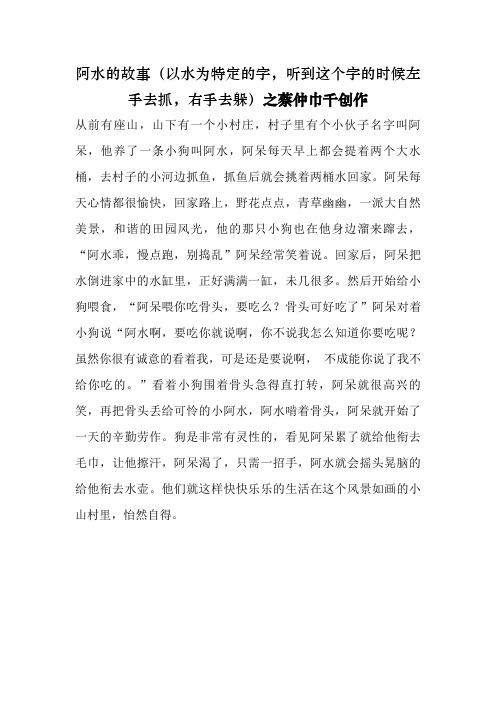 阿水的故事（以水为特定的字，听到这个字的时候左手去抓，右手去躲）之蔡仲巾千创作

从前有座山，山下有一个小村庄，村子里有个小伙子名字叫阿呆，他养了一条小狗叫阿水，阿呆每天早上都会提着两个大水桶，去村子的小河边抓鱼，抓鱼后就会挑着两桶水回家。阿呆每天心情都很愉快，回家路上，野花点点，青草幽幽，一派大自然美景，和谐的田园风光，他的那只小狗也在他身边溜来蹿去，“阿水乖，慢点跑，别捣乱”阿呆经常笑着说。回家后，阿呆把水倒进家中的水缸里，正好满满一缸，未几很多。然后开始给小狗喂食，“阿呆喂你吃骨头，要吃么？骨头可好吃了”阿呆对着小狗说“阿水啊，要吃你就说啊，你不说我怎么知道你要吃呢？虽然你很有诚意的看着我，可是还是要说啊， 不成能你说了我不给你吃的。”看着小狗围着骨头急得直打转，阿呆就很高兴的笑，再把骨头丢给可怜的小阿水，阿水啃着骨头，阿呆就开始了一天的辛勤劳作。狗是非常有灵性的，看见阿呆累了就给他衔去毛巾，让他擦汗，阿呆渴了，只需一招手，阿水就会摇头晃脑的给他衔去水壶。他们就这样快快乐乐的生活在这个风景如画的小山村里，怡然自得。